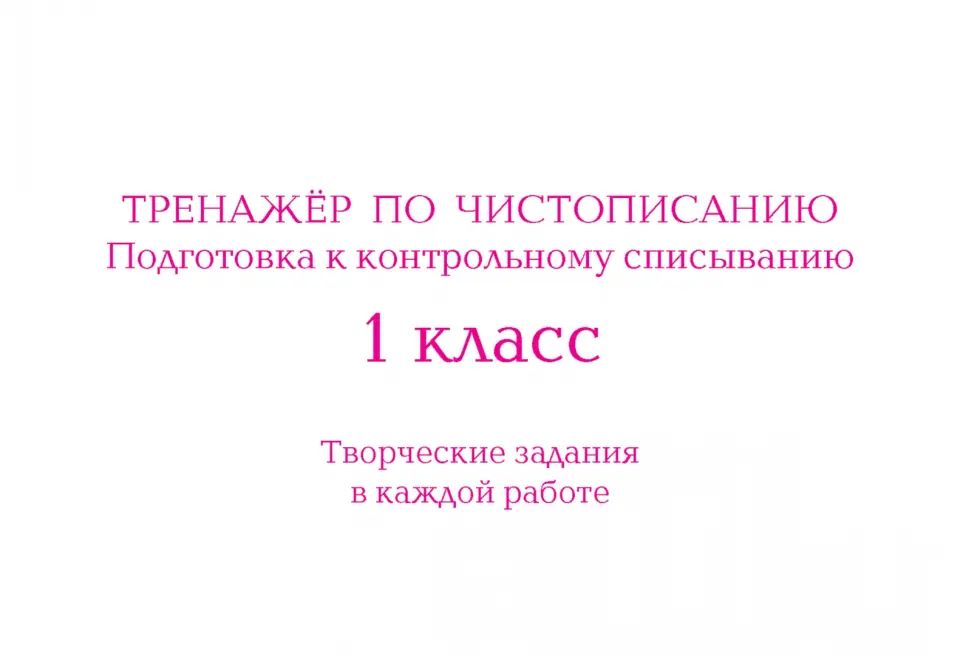 ТРЕНАЖЁР ПО ЧИСТОПИСАНИЮ
Подготовка к контрольному списыванию

1 класс

Творческие задания
в каждой работе